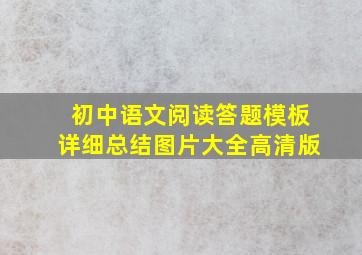 初中语文阅读答题模板
详细总结图片大全高清版